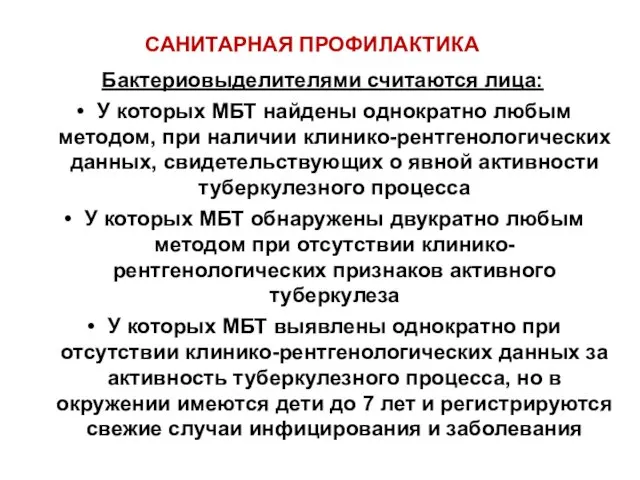 САНИТАРНАЯ ПРОФИЛАКТИКА

Бактериовыделителями считаются лица:

• У которых МБТ найдены однократно любым методом, при наличии клинико-рентгенологических данных, свидетельствующих о явной активности туберкулезного процесса

• У которых МБТ обнаружены двукратно любым методом при отсутствии клинико-рентгенологических признаков активного туберкулеза

• У которых МБТ выявлены однократно при отсутствии клинико-рентгенологических данных за активность туберкулезного процесса, но в окружении имеются дети до 7 лет и регистрируются свежие случаи инфицирования и заболевания